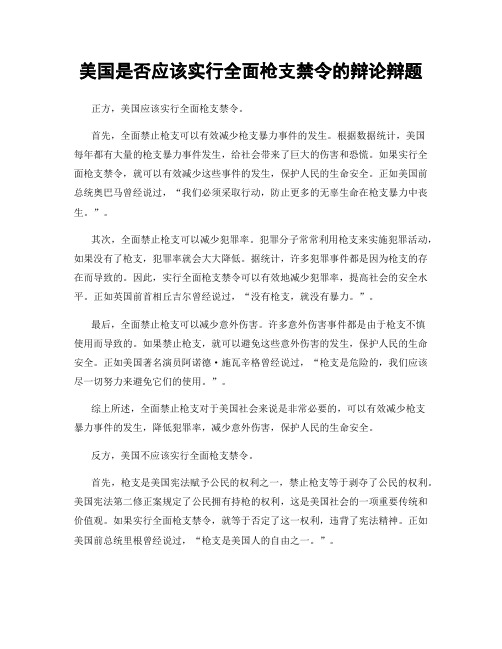 美国是否应该实行全面枪支禁令的辩论辩题

正方，美国应该实行全面枪支禁令。

首先，全面禁止枪支可以有效减少枪支暴力事件的发生。根据数据统计，美国每年都有大量的枪支暴力事件发生，给社会带来了巨大的伤害和恐慌。如果实行全面枪支禁令，就可以有效减少这些事件的发生，保护人民的生命安全。正如美国前总统奥巴马曾经说过，“我们必须采取行动，防止更多的无辜生命在枪支暴力中丧生。”。

其次，全面禁止枪支可以减少犯罪率。犯罪分子常常利用枪支来实施犯罪活动，如果没有了枪支，犯罪率就会大大降低。据统计，许多犯罪事件都是因为枪支的存在而导致的。因此，实行全面枪支禁令可以有效地减少犯罪率，提高社会的安全水平。正如英国前首相丘吉尔曾经说过，“没有枪支，就没有暴力。”。

最后，全面禁止枪支可以减少意外伤害。许多意外伤害事件都是由于枪支不慎使用而导致的。如果禁止枪支，就可以避免这些意外伤害的发生，保护人民的生命安全。正如美国著名演员阿诺德·施瓦辛格曾经说过，“枪支是危险的，我们应该尽一切努力来避免它们的使用。”。

综上所述，全面禁止枪支对于美国社会来说是非常必要的，可以有效减少枪支暴力事件的发生，降低犯罪率，减少意外伤害，保护人民的生命安全。

反方，美国不应该实行全面枪支禁令。

首先，枪支是美国宪法赋予公民的权利之一，禁止枪支等于剥夺了公民的权利。美国宪法第二修正案规定了公民拥有持枪的权利，这是美国社会的一项重要传统和价值观。如果实行全面枪支禁令，就等于否定了这一权利，违背了宪法精神。正如美国前总统里根曾经说过，“枪支是美国人的自由之一。”。